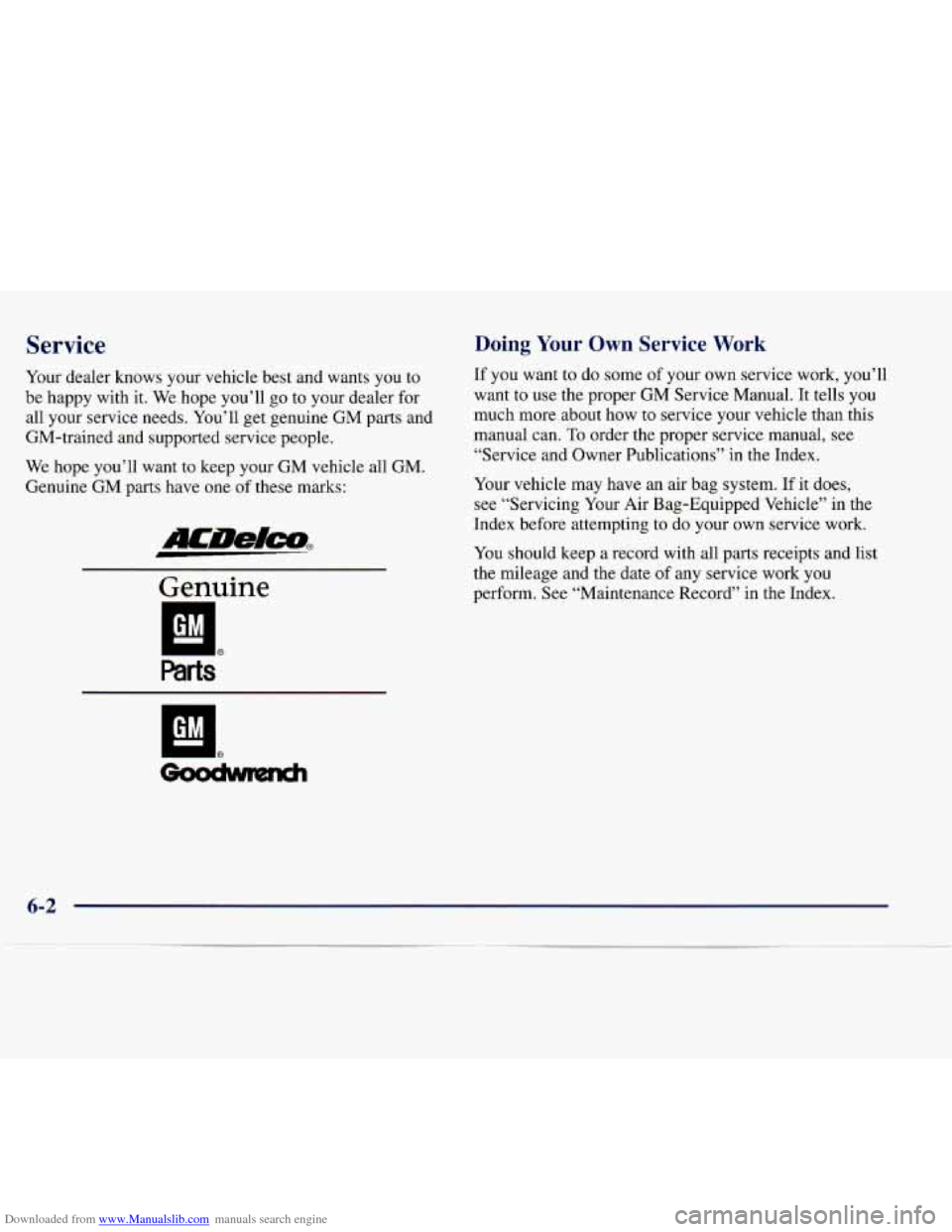 Service

Your dealer knows your vehicle best and wants you to be happy with it. We hope you'll go to your dealer for all your service needs. You'll get genuine GM parts and GM-trained and supported service people.

We hope you'll want to keep your GM vehicle all GM. Genuine GM parts have one of these marks:

ACDelco®

Genuine
GM®
Parts

GM®
Goodwrench

Doing Your Own Service Work

If you want to do some of your own service work, you'll want to use the proper GM Service Manual. It tells you much more about how to service your vehicle than this manual can. To order the proper service manual, see "Service and Owner Publications" in the Index.

Your vehicle may have an air bag system. If it does, see "Servicing Your Air Bag-Equipped Vehicle" in the Index before attempting to do your own service work.

You should keep a record with all parts receipts and list the mileage and the date of any service work you perform. See "Maintenance Record" in the Index.

6-2

Downloaded from www.Manualslib.com manuals search engine

carmanualsonline.info